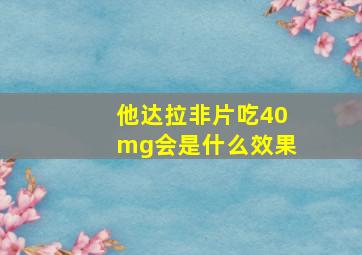 他达拉非片吃40mg会是什么效果